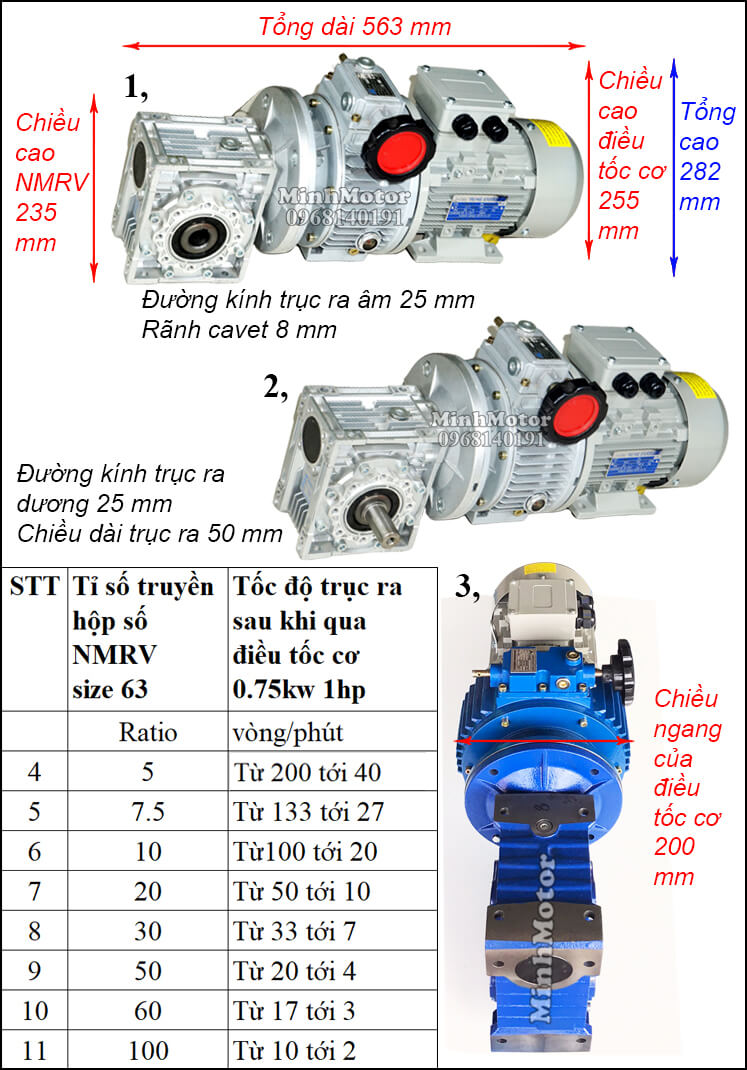 Tổng dài 563 mm

1,

Chiều cao NMRV 235 mm

Chiều cao điều tốc cơ 255 mm

Tổng cao 282 mm

MinhMotor 0968140191

Đường kính trục ra âm 25 mm
Rãnh cavet 8 mm

2,

MinhMotor 0968140191

Đường kính trục ra dương 25 mm
Chiều dài trục ra 50 mm

| STT | Tỉ số truyền hộp số NMRV size 63 | Tốc độ trục ra sau khi qua điều tốc cơ 0.75kw 1hp |
|---|---|---|
| | Ratio | vòng/phút |
| 4 | 5 | Từ 200 tới 40 |
| 5 | 7.5 | Từ 133 tới 27 |
| 6 | 10 | Từ100 tới 20 |
| 7 | 20 | Từ 50 tới 10 |
| 8 | 30 | Từ 33 tới 7 |
| 9 | 50 | Từ 20 tới 4 |
| 10 | 60 | Từ 17 tới 3 |
| 11 | 100 | Từ 10 tới 2 |

3,

Chiều ngang của điều tốc cơ 200 mm

MinhMotor